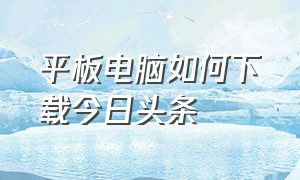 平板电脑如何下载今日头条